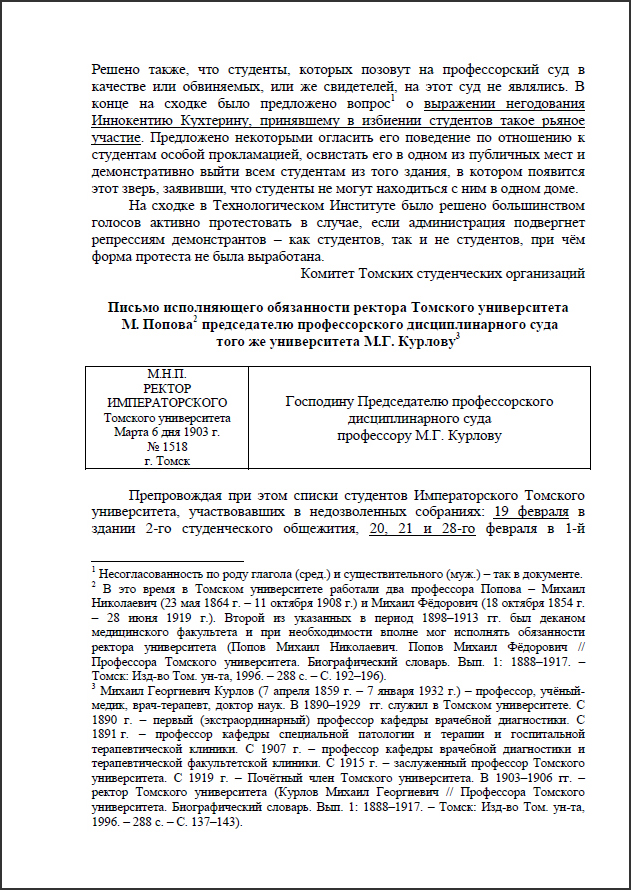 Решено также, что студенты, которых позовут на профессорский суд в качестве или обвиняемых, или же свидетелей, на этот суд не являлись. В конце на сходке было предложено вопрос$^1$ о выражении негодования Иннокентию Кухтерину, принявшему в избиении студентов такое рьяное участие. Предложено некоторыми огласить его поведение по отношению к студентам особой прокламацией, освистать его в одном из публичных мест и демонстративно выйти всем студентам из того здания, в котором появится этот зверь, заявивши, что студенты не могут находиться с ним в одном доме.

На сходке в Технологическом Институте было решено большинством голосов активно протестовать в случае, если администрация подвергнет репрессиям демонстрантов – как студентов, так и не студентов, при чём форма протеста не была выработана.

Комитет Томских студенческих организаций

Письмо исполняющего обязанности ректора Томского университета М. Попова$^2$ председателю профессорского дисциплинарного суда того же университета М.Г. Курлову$^3$

| М.Н.П. РЕКТОР ИМПЕРАТОРСКОГО Томского университета Марта 6 дня 1903 г. № 1518 г. Томск | Господину Председателю профессорского дисциплинарного суда профессору М.Г. Курлову |
|---|---|

Препровождая при этом списки студентов Императорского Томского университета, участвовавших в недозволенных собраниях: 19 февраля в здании 2-го студенческого общежития, 20, 21 и 28-го февраля в 1-й

$^1$ Несогласованность по роду глагола (сред.) и существительного (муж.) – так в документе.
$^2$ В это время в Томском университете работали два профессора Попова – Михаил Николаевич (23 мая 1864 г. – 11 октября 1908 г.) и Михаил Фёдорович (18 октября 1854 г. – 28 июня 1919 г.). Второй из указанных в период 1898–1913 гг. был деканом медицинского факультета и при необходимости вполне мог исполнять обязанности ректора университета (Попов Михаил Николаевич. Попов Михаил Фёдорович // Профессора Томского университета. Биографический словарь. Вып. 1: 1888–1917. – Томск: Изд-во Том. ун-та, 1996. – 288 с. – С. 192–196).
$^3$ Михаил Георгиевич Курлов (7 апреля 1859 г. – 7 января 1932 г.) – профессор, учёный-медик, врач-терапевт, доктор наук. В 1890–1929 гг. служил в Томском университете. С 1890 г. – первый (экстраординарный) профессор кафедры врачебной диагностики. С 1891 г. – профессор кафедры специальной патологии и терапии и госпитальной терапевтической клиники. С 1907 г. – профессор кафедры врачебной диагностики и терапевтической факультетской клиники. С 1915 г. – заслуженный профессор Томского университета. С 1919 г. – Почётный член Томского университета. В 1903–1906 гг. – ректор Томского университета (Курлов Михаил Георгиевич // Профессора Томского университета. Биографический словарь. Вып. 1: 1888–1917. – Томск: Изд-во Том. ун-та, 1996. – 288 с. – С. 137–143).